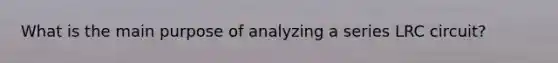 What is the main purpose of analyzing a series LRC circuit?